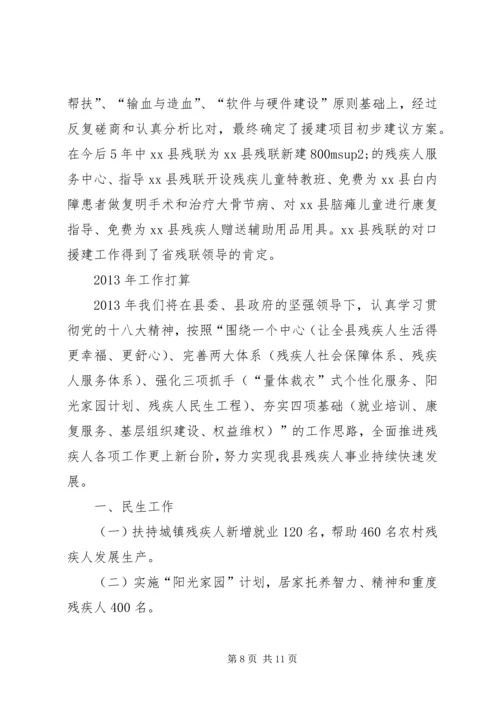 帮扶”、“输血与造血”、“软件与硬件建设”原则基础上，经过反复磋商和认真分析比对，最终确定了援建项目初步建议方案。在今后5年中xx县残联为xx县残联新建800msup2;的残疾人服务中心、指导xx县残联开设残疾儿童特教班、免费为xx县白内障患者做复明手术和治疗大骨节病、对xx县脑瘫儿童进行康复指导、免费为xx县残疾人赠送辅助用品用具。xx县残联的对口援建工作得到了省残联领导的肯定。

2013年工作打算

2013年我们将在县委、县政府的坚强领导下，认真学习贯彻党的十八大精神，按照“围绕一个中心（让全县残疾人生活得更幸福、更舒心）、完善两大体系（残疾人社会保障体系、残疾人服务体系）、强化三项抓手（“量体裁衣”式个性化服务、阳光家园计划、残疾人民生工程）、夯实四项基础（就业培训、康复服务、基层组织建设、权益维权）”的工作思路，全面推进残疾人各项工作更上新台阶，努力实现我县残疾人事业持续快速发展。

一、民生工作

（一）扶持城镇残疾人新增就业120名，帮助460名农村残疾人发展生产。

（二）实施“阳光家园”计划，居家托养智力、精神和重度残疾人400名。

第8页 共11页